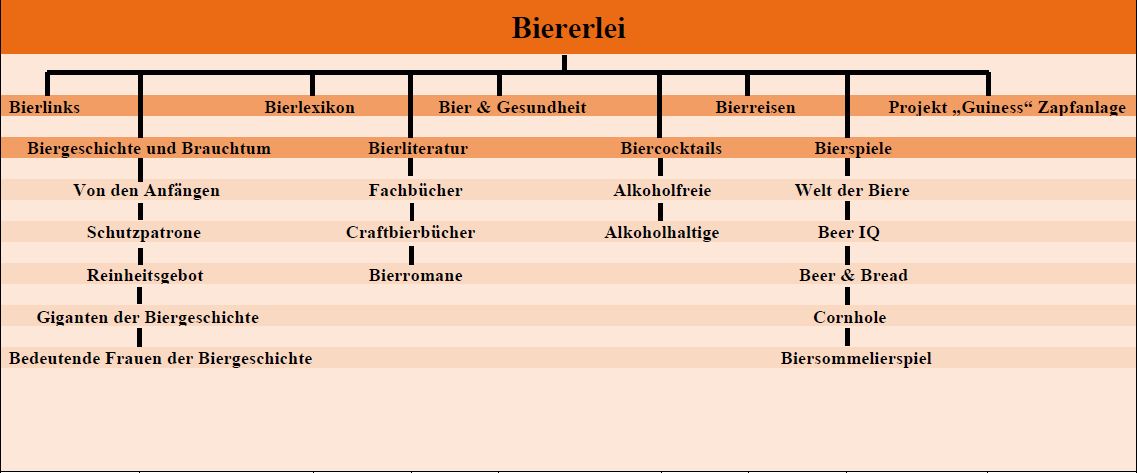 Biererlei

Bierlinks
Bierlexikon
Bier & Gesundheit
Bierreisen
Projekt „Guiness“ Zapfanlage

Biergeschichte und Brauchtum
Von den Anfängen
Schutzpatrone
Reinheitsgebot
Giganten der Biergeschichte
Bedeutende Frauen der Biergeschichte

Bierliteratur
Fachbücher
Craftbierbücher
Bierromane

Biercocktails
Alkoholfreie
Alkoholhaltige

Bierspiele
Welt der Biere
Beer IQ
Beer & Bread
Cornhole
Biersommelierspiel